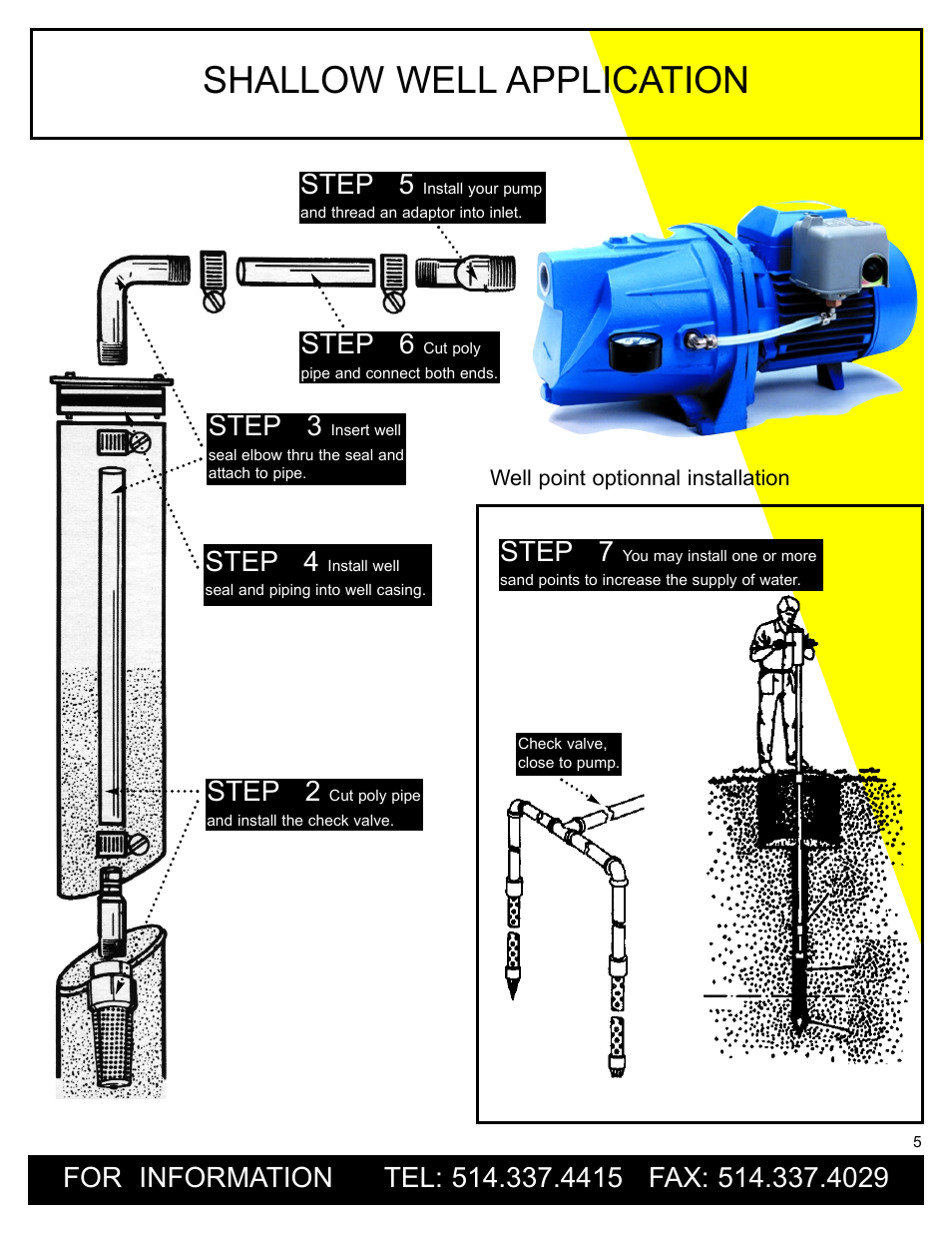 SHALLOW WELL APPLICATION

STEP 5 Install your pump and thread an adaptor into inlet.

STEP 6 Cut poly pipe and connect both ends.

STEP 3 Insert well seal elbow thru the seal and attach to pipe.

STEP 4 Install well seal and piping into well casing.

STEP 2 Cut poly pipe and install the check valve.

Well point optionnal installation

STEP 7 You may install one or more sand points to increase the supply of water.

Check valve, close to pump.

5

FOR INFORMATION TEL: 514.337.4415 FAX: 514.337.4029